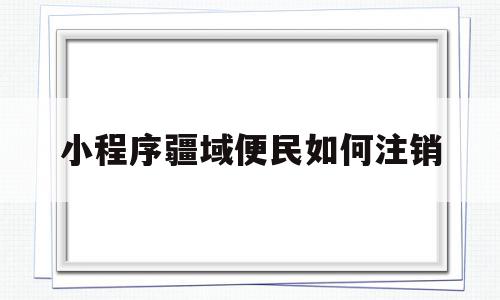 小程序疆域便民如何注销